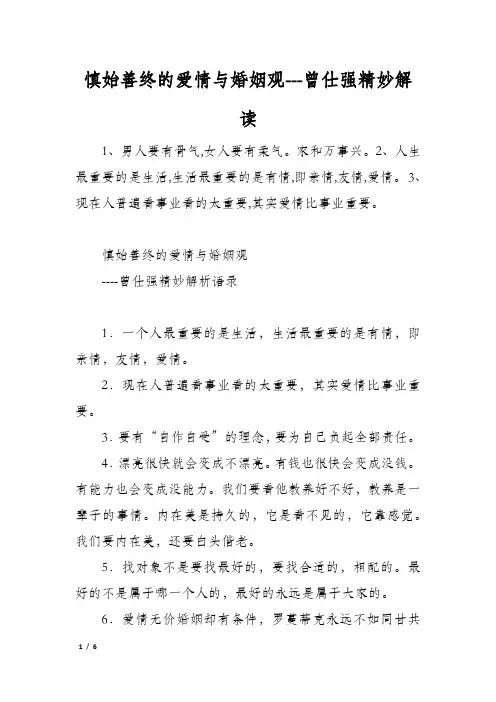 慎始善终的爱情与婚姻观---曾仕强精妙解读

1、男人要有骨气,女人要有柔气。家和万事兴。2、人生最重要的是生活,生活最重要的是有情,即亲情,友情,爱情。3、现在人普遍看事业看的太重要,其实爱情比事业重要。

慎始善终的爱情与婚姻观
----曾仕强精妙解析语录

1．一个人最重要的是生活，生活最重要的是有情，即亲情，友情，爱情。

2．现在人普遍看事业看的太重要，其实爱情比事业重要。

3．要有“自作自受”的理念，要为自己负起全部责任。

4．漂亮很快就会变成不漂亮。有钱也很快会变成没钱。有能力也会变成没能力。我们要看他教养好不好，教养是一辈子的事情。内在美是持久的，它是看不见的，它靠感觉。我们要内在美，还要白头偕老。

5．找对象不是要找最好的，要找合适的，相配的。最好的不是属于哪一个人的，最好的永远是属于大家的。

6．爱情无价婚姻却有条件，罗莫蒂克永远不如同甘共

1 / 6